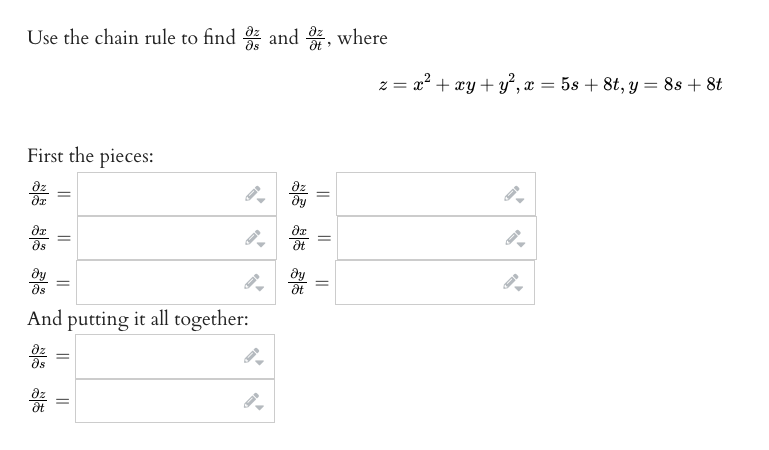 Use the chain rule to find $\frac{\partial z}{\partial s}$ and $\frac{\partial z}{\partial t}$, where

$z = x^2 + xy + y^2, x = 5s + 8t, y = 8s + 8t$

First the pieces:

$\frac{\partial z}{\partial x} =$ $\frac{\partial z}{\partial y} =$

$\frac{\partial x}{\partial s} =$ $\frac{\partial x}{\partial t} =$

$\frac{\partial y}{\partial s} =$ $\frac{\partial y}{\partial t} =$

And putting it all together:

$\frac{\partial z}{\partial s} =$

$\frac{\partial z}{\partial t} =$